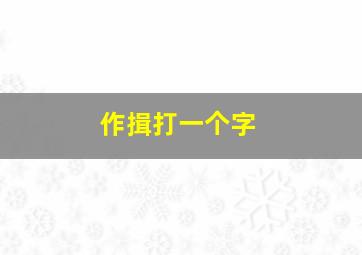 作揖打一个字